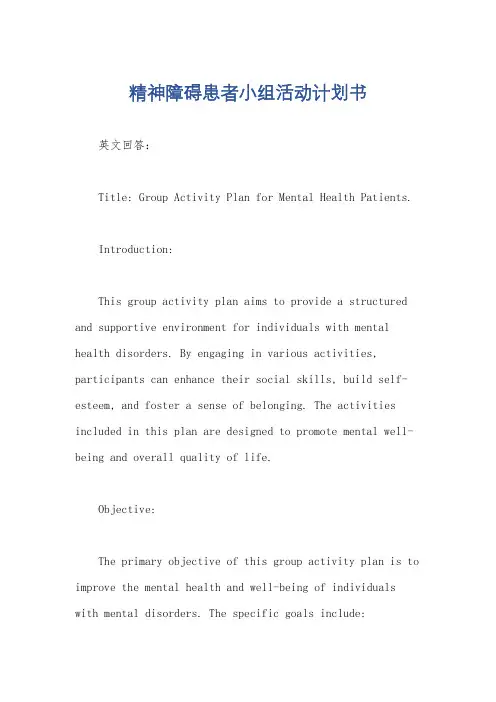 精神障碍患者小组活动计划书

英文回答：

Title: Group Activity Plan for Mental Health Patients.

Introduction:

This group activity plan aims to provide a structured and supportive environment for individuals with mental health disorders. By engaging in various activities, participants can enhance their social skills, build self-esteem, and foster a sense of belonging. The activities included in this plan are designed to promote mental well-being and overall quality of life.

Objective:

The primary objective of this group activity plan is to improve the mental health and well-being of individuals with mental disorders. The specific goals include: